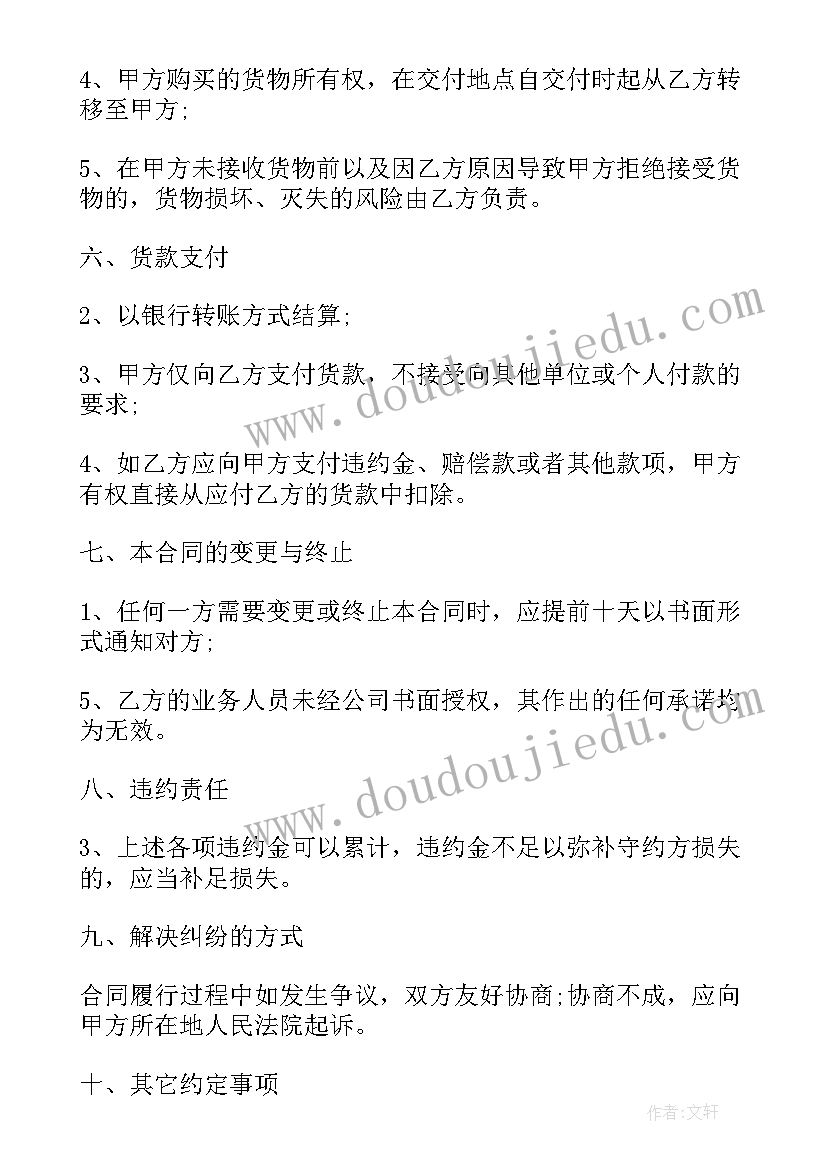 4、甲方购买的货物所有权，在交付地点自交付时起从乙方转移至甲方;

5、在甲方未接收货物前以及因乙方原因导致甲方拒绝接受货物的，货物损坏、灭失的风险由乙方负责。

六、货款支付

2、以银行转账方式结算;

3、甲方仅向乙方支付货款，不接受向其他单位或个人付款的要求;

4、如乙方应向甲方支付违约金、赔偿款或者其他款项，甲方有权直接从应付乙方的货款中扣除。

七、本合同的变更与终止

1、任何一方需要变更或终止本合同时，应提前十天以书面形式通知对方;

5、乙方的业务人员未经公司书面授权，其作出的任何承诺均为无效。

八、违约责任

3、上述各项违约金可以累计，违约金不足以弥补守约方损失的，应当补足损失。

九、解决纠纷的方式

合同履行过程中如发生争议，双方友好协商;协商不成，应向甲方所在地人民法院起诉。

十、其它约定事项

www.doudoujiedu.com

www.doudoujiedu.com

作者:文轩